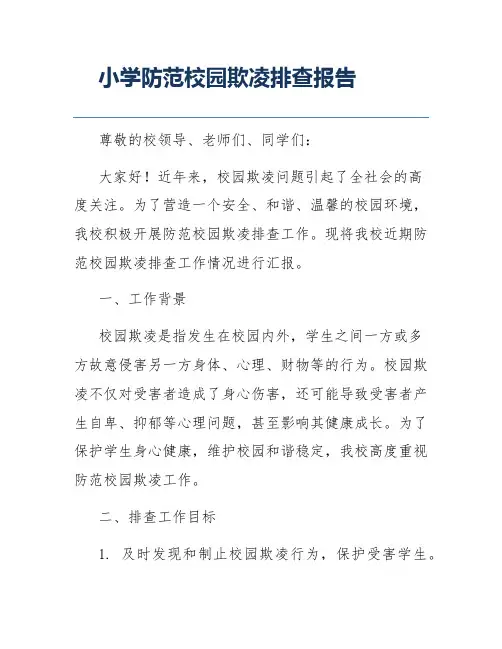 小学防范校园欺凌排查报告

尊敬的校领导、老师们、同学们：

大家好！近年来，校园欺凌问题引起了全社会的高度关注。为了营造一个安全、和谐、温馨的校园环境，我校积极开展防范校园欺凌排查工作。现将我校近期防范校园欺凌排查工作情况进行汇报。

一、工作背景

校园欺凌是指发生在校园内外，学生之间一方或多方故意侵害另一方身体、心理、财物等的行为。校园欺凌不仅对受害者造成了身心伤害，还可能导致受害者产生自卑、抑郁等心理问题，甚至影响其健康成长。为了保护学生身心健康，维护校园和谐稳定，我校高度重视防范校园欺凌工作。

二、排查工作目标

1. 及时发现和制止校园欺凌行为，保护受害学生。